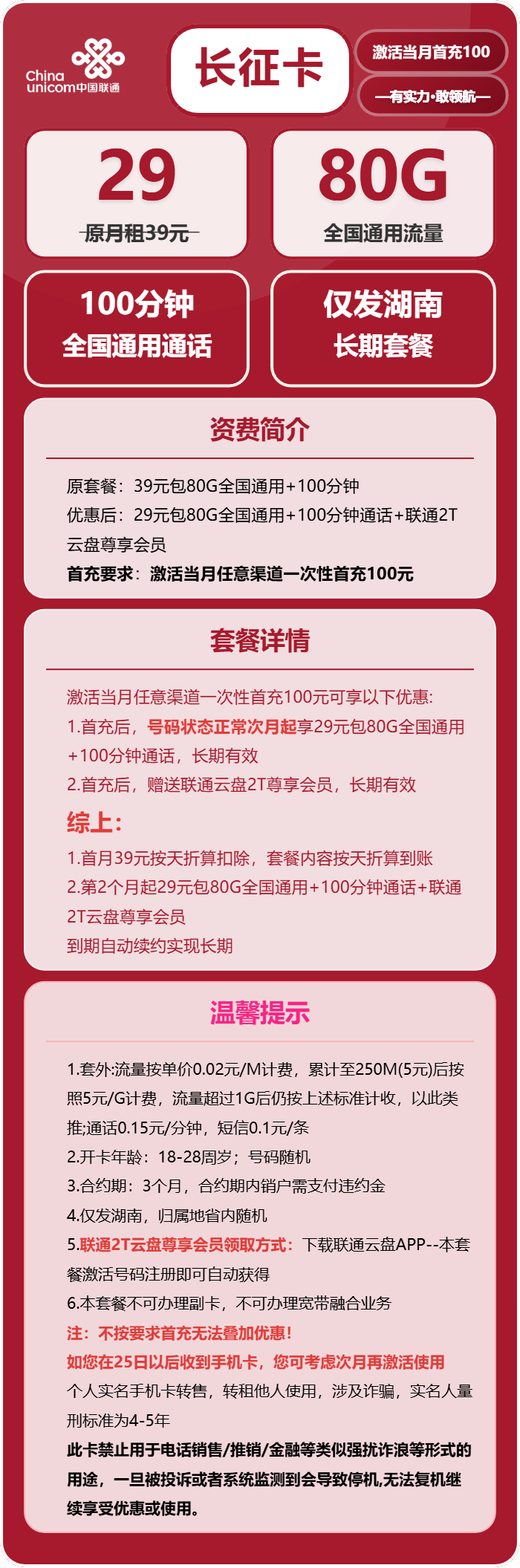 China unicom中国联通

长征卡

激活当月首充100

—有实力·敢领航—

29
原月租39元

80G
全国通用流量

100分钟
全国通用通话

仅发湖南
长期套餐

资费简介

原套餐：39元包80G全国通用+100分钟
优惠后：29元包80G全国通用+100分钟通话+联通2T云盘尊享会员
首充要求：激活当月任意渠道一次性首充100元

套餐详情

激活当月任意渠道一次性首充100元可享以下优惠:
1.首充后，号码状态正常次月起享29元包80G全国通用+100分钟通话，长期有效
2.首充后，赠送联通云盘2T尊享会员，长期有效

综上:
1.首月39元按天折算扣除，套餐内容按天折算到账
2.第2个月起29元包80G全国通用+100分钟通话+联通2T云盘尊享会员
到期自动续约实现长期

温馨提示

1.套外:流量按单价0.02元/M计费，累计至250M(5元)后按照5元/G计费，流量超过1G后仍按上述标准计收，以此类推;通话0.15元/分钟，短信0.1元/条
2.开卡年龄：18-28周岁；号码随机
3.合约期：3个月，合约期内销户需支付违约金
4.仅发湖南，归属地省内随机
5.联通2T云盘尊享会员领取方式：下载联通云盘APP--本套餐激活号码注册即可自动获得
6.本套餐不可办理副卡，不可办理宽带融合业务
注：不按要求首充无法叠加优惠!
如您在25日以后收到手机卡，您可考虑次月再激活使用
个人实名手机卡转售，转租他人使用，涉及诈骗，实名人量刑标准为4-5年
此卡禁止用于电话销售/推销/金融等类似强扰诈浪等形式的用途，一旦被投诉或者系统监测到会导致停机,无法复机继续享受优惠或使用。